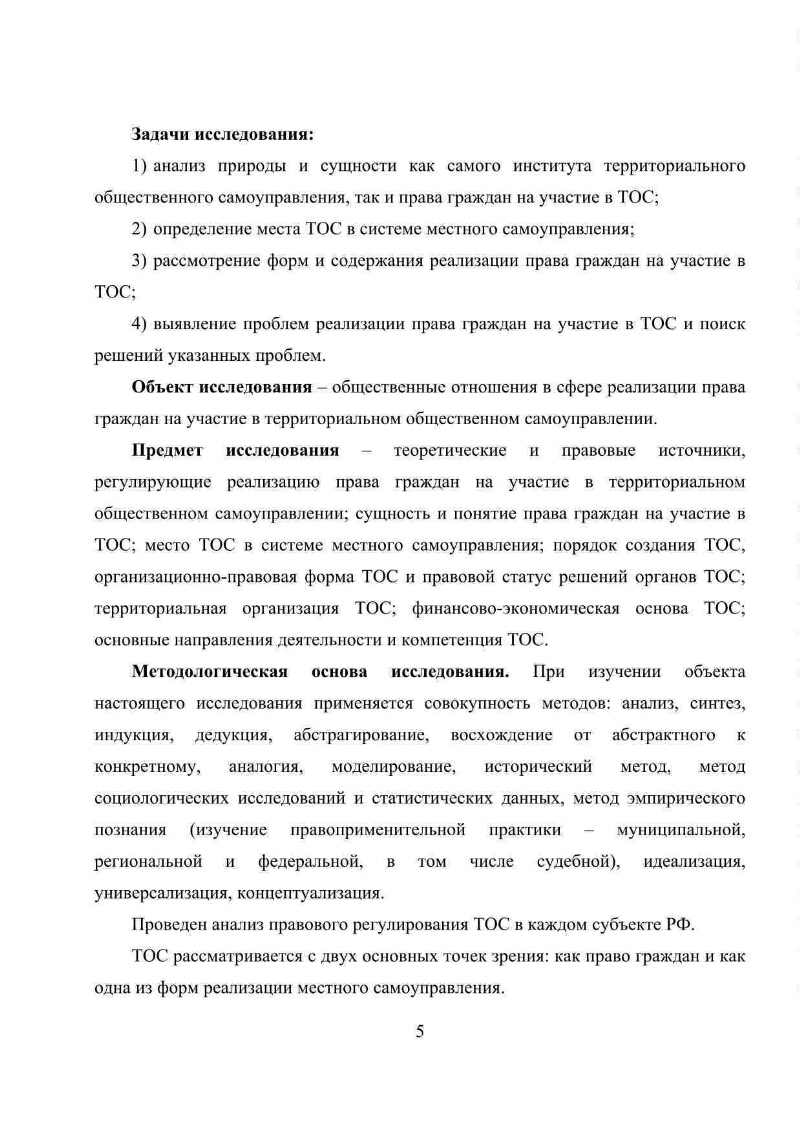 Задачи исследования:

1) анализ природы и сущности как самого института территориального общественного самоуправления, так и права граждан на участие в ТОС;

2) определение места ТОС в системе местного самоуправления;

3) рассмотрение форм и содержания реализации права граждан на участие в ТОС;

4) выявление проблем реализации права граждан на участие в ТОС и поиск решений указанных проблем.

Объект исследования – общественные отношения в сфере реализации права граждан на участие в территориальном общественном самоуправлении.

Предмет исследования – теоретические и правовые источники, регулирующие реализацию права граждан на участие в территориальном общественном самоуправлении; сущность и понятие права граждан на участие в ТОС; место ТОС в системе местного самоуправления; порядок создания ТОС, организационно-правовая форма ТОС и правовой статус решений органов ТОС; территориальная организация ТОС; финансово-экономическая основа ТОС; основные направления деятельности и компетенция ТОС.

Методологическая основа исследования. При изучении объекта настоящего исследования применяется совокупность методов: анализ, синтез, индукция, дедукция, абстрагирование, восхождение от абстрактного к конкретному, аналогия, моделирование, исторический метод, метод социологических исследований и статистических данных, метод эмпирического познания (изучение правоприменительной практики – муниципальной, региональной и федеральной, в том числе судебной), идеализация, универсализация, концептуализация.

Проведен анализ правового регулирования ТОС в каждом субъекте РФ.

ТОС рассматривается с двух основных точек зрения: как право граждан и как одна из форм реализации местного самоуправления.

5